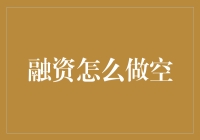 融资怎么做空